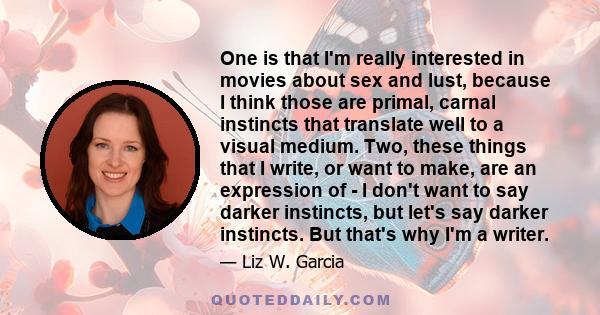 One is that I'm really interested in movies about sex and lust, because I think those are primal, carnal instincts that translate well to a visual medium. Two, these things that I write, or want to make, are an expression of - I don't want to say darker instincts, but let's say darker instincts. But that's why I'm a writer.

— Liz W. Garcia

QUOTEDDAILY.COM